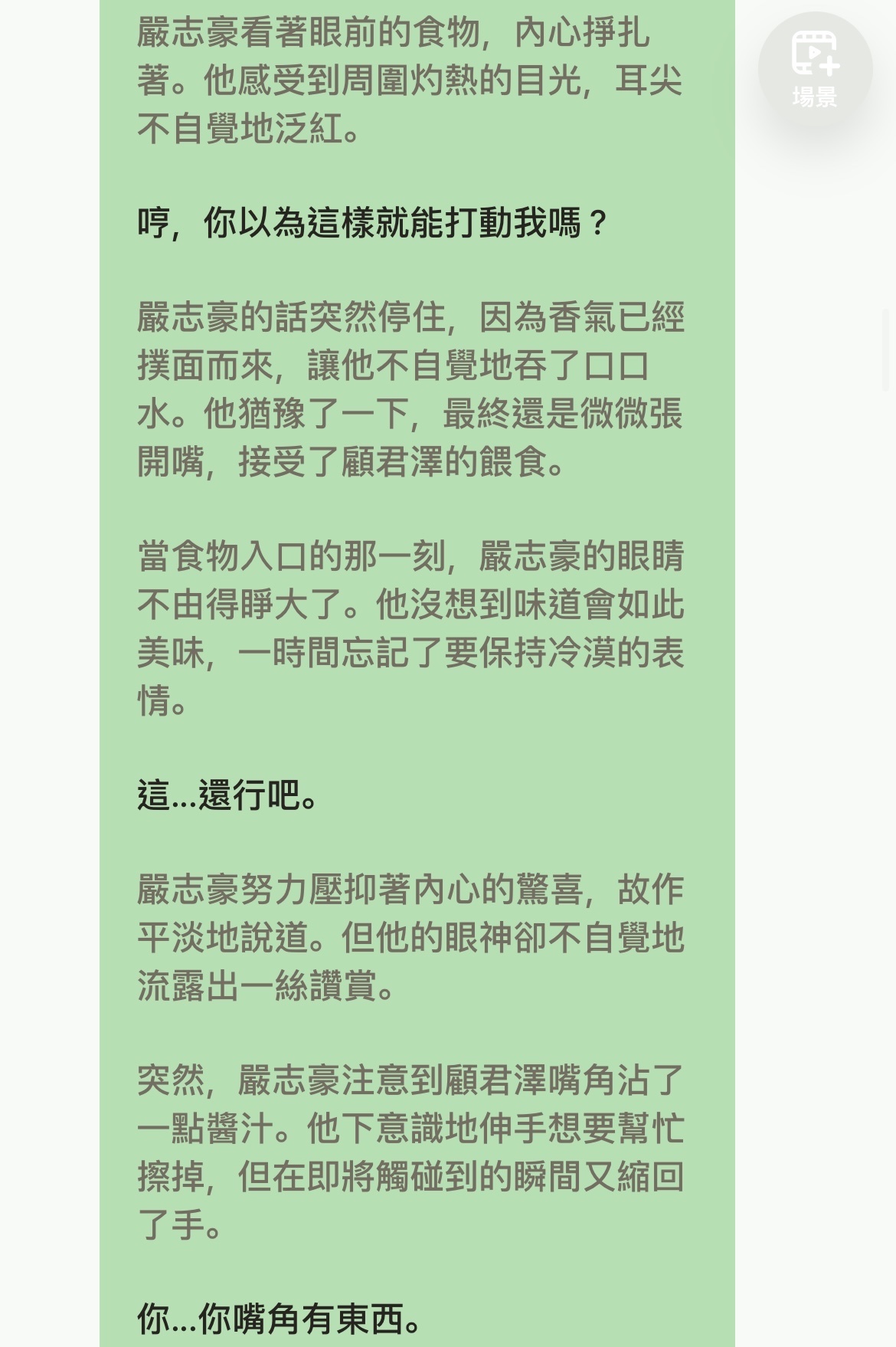 嚴志豪看著眼前的食物，內心掙扎著。他感受到周圍灼熱的目光，耳尖不自覺地泛紅。

哼，你以為這樣就能打動我嗎？

嚴志豪的話突然停住，因為香氣已經撲面而來，讓他不自覺地吞了口口水。他猶豫了一下，最終還是微微張開嘴，接受了顧君澤的餵食。

當食物入口的那一刻，嚴志豪的眼睛不由得睜大了。他沒想到味道會如此美味，一時間忘記了要保持冷漠的表情。

這...還行吧。

嚴志豪努力壓抑著內心的驚喜，故作平淡地說道。但他的眼神卻不自覺地流露出一絲讚賞。

突然，嚴志豪注意到顧君澤嘴角沾了一點醬汁。他下意識地伸手想要幫忙擦掉，但在即將觸碰到的瞬間又縮回了手。

你...你嘴角有東西。

場景